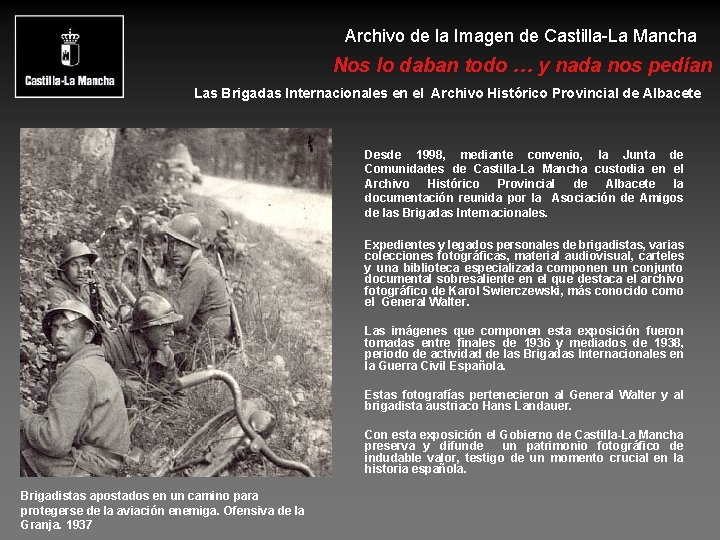 Castilla-La Mancha

Archivo de la Imagen de Castilla-La Mancha

Nos lo daban todo … y nada nos pedían

Las Brigadas Internacionales en el Archivo Histórico Provincial de Albacete

Desde 1998, mediante convenio, la Junta de Comunidades de Castilla-La Mancha custodia en el Archivo Histórico Provincial de Albacete la documentación reunida por la Asociación de Amigos de las Brigadas Internacionales.

Expedientes y legados personales de brigadistas, varias colecciones fotográficas, material audiovisual, carteles y una biblioteca especializada componen un conjunto documental sobresaliente en el que destaca el archivo fotográfico de Karol Swierczewski, más conocido como el General Walter.

Las imágenes que componen esta exposición fueron tomadas entre finales de 1936 y mediados de 1938, periodo de actividad de las Brigadas Internacionales en la Guerra Civil Española.

Estas fotografías pertenecieron al General Walter y al brigadista austriaco Hans Landauer.

Con esta exposición el Gobierno de Castilla-La Mancha preserva y difunde un patrimonio fotográfico de indudable valor, testigo de un momento crucial en la historia española.

Brigadistas apostados en un camino para protegerse de la aviación enemiga. Ofensiva de la Granja. 1937